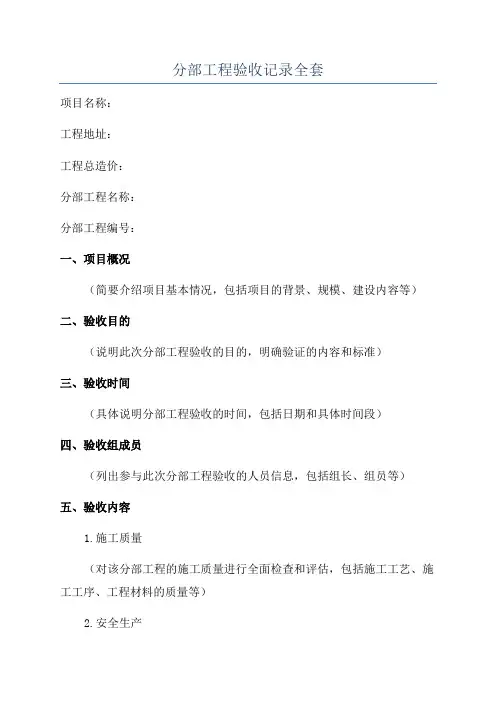 分部工程验收记录全套

项目名称：

工程地址：

工程总造价：

分部工程名称：

分部工程编号：

一、项目概况

（简要介绍项目基本情况，包括项目的背景、规模、建设内容等）

二、验收目的

（说明此次分部工程验收的目的，明确验证的内容和标准）

三、验收时间

（具体说明分部工程验收的时间，包括日期和具体时间段）

四、验收组成员

（列出参与此次分部工程验收的人员信息，包括组长、组员等）

五、验收内容

1.施工质量

（对该分部工程的施工质量进行全面检查和评估，包括施工工艺、施工工序、工程材料的质量等）

2.安全生产